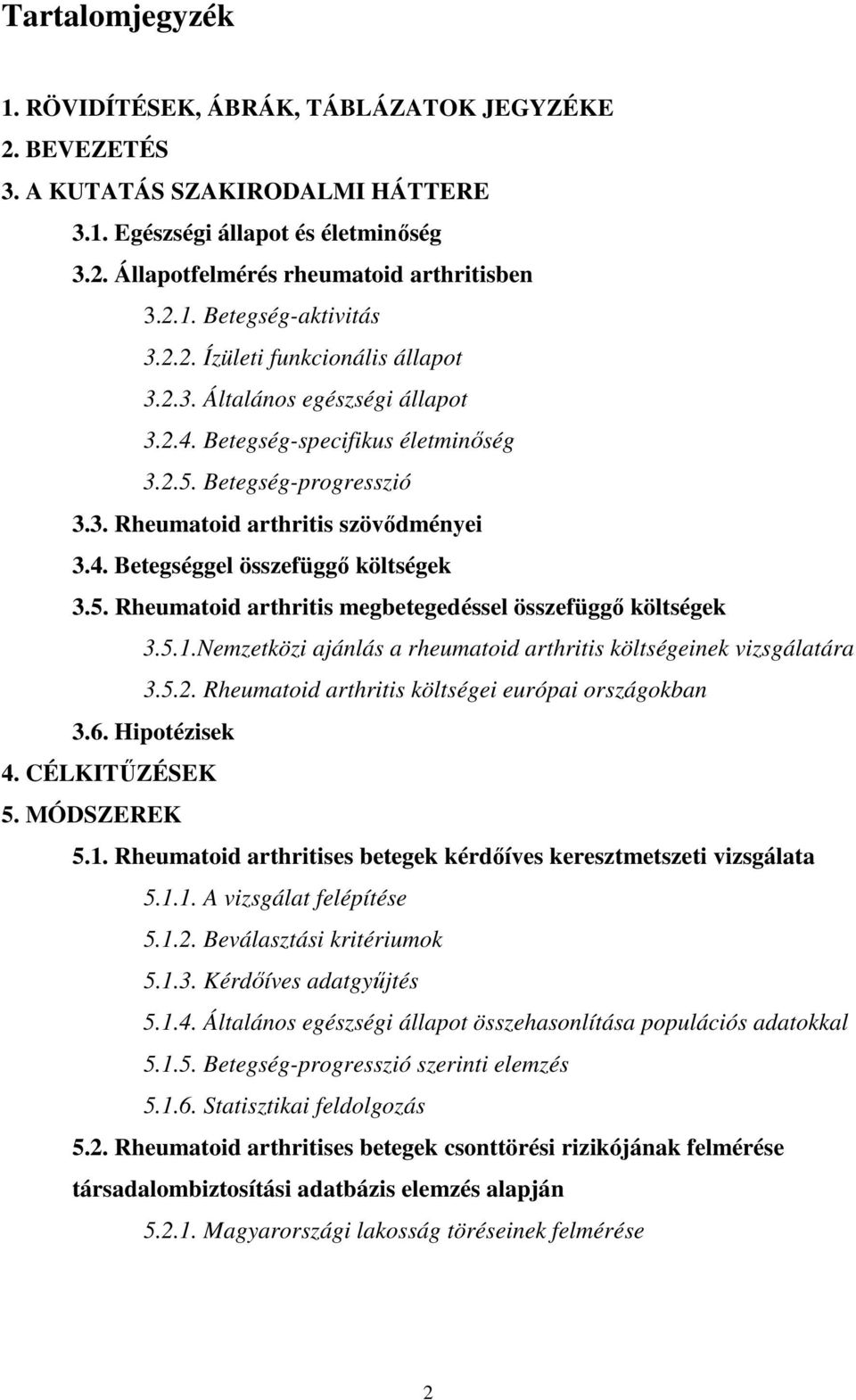 Tartalomjegyzék

1. RÖVIDÍTÉSEK, ÁBRÁK, TÁBLÁZATOK JEGYZÉKE
2. BEVEZETÉS
3. A KUTATÁS SZAKIRODALMI HÁTTERE
3.1. Egészségi állapot és életminőség
3.2. Állapotfelmérés rheumatoid arthritisben
3.2.1. Betegség-aktivitás
3.2.2. Ízületi funkcionális állapot
3.2.3. Általános egészségi állapot
3.2.4. Betegség-specifikus életminőség
3.2.5. Betegség-progresszió
3.3. Rheumatoid arthritis szövődményei
3.4. Betegséggel összefüggő költségek
3.5. Rheumatoid arthritis megbetegedéssel összefüggő költségek
3.5.1.Nemzetközi ajánlás a rheumatoid arthritis költségeinek vizsgálatára
3.5.2. Rheumatoid arthritis költségei európai országokban
3.6. Hipotézisek
4. CÉLKITŰZÉSEK
5. MÓDSZEREK
5.1. Rheumatoid arthritises betegek kérdőíves keresztmetszeti vizsgálata
5.1.1. A vizsgálat felépítése
5.1.2. Beválasztási kritériumok
5.1.3. Kérdőíves adatgyűjtés
5.1.4. Általános egészségi állapot összehasonlítása populációs adatokkal
5.1.5. Betegség-progresszió szerinti elemzés
5.1.6. Statisztikai feldolgozás
5.2. Rheumatoid arthritises betegek csonttörési rizikójának felmérése társadalombiztosítási adatbázis elemzés alapján
5.2.1. Magyarországi lakosság töréseinek felmérése

2